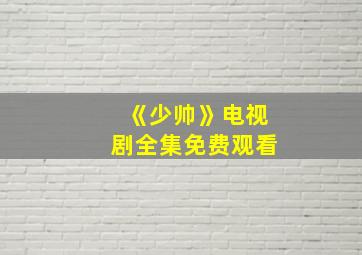 《少帅》电视剧全集免费观看